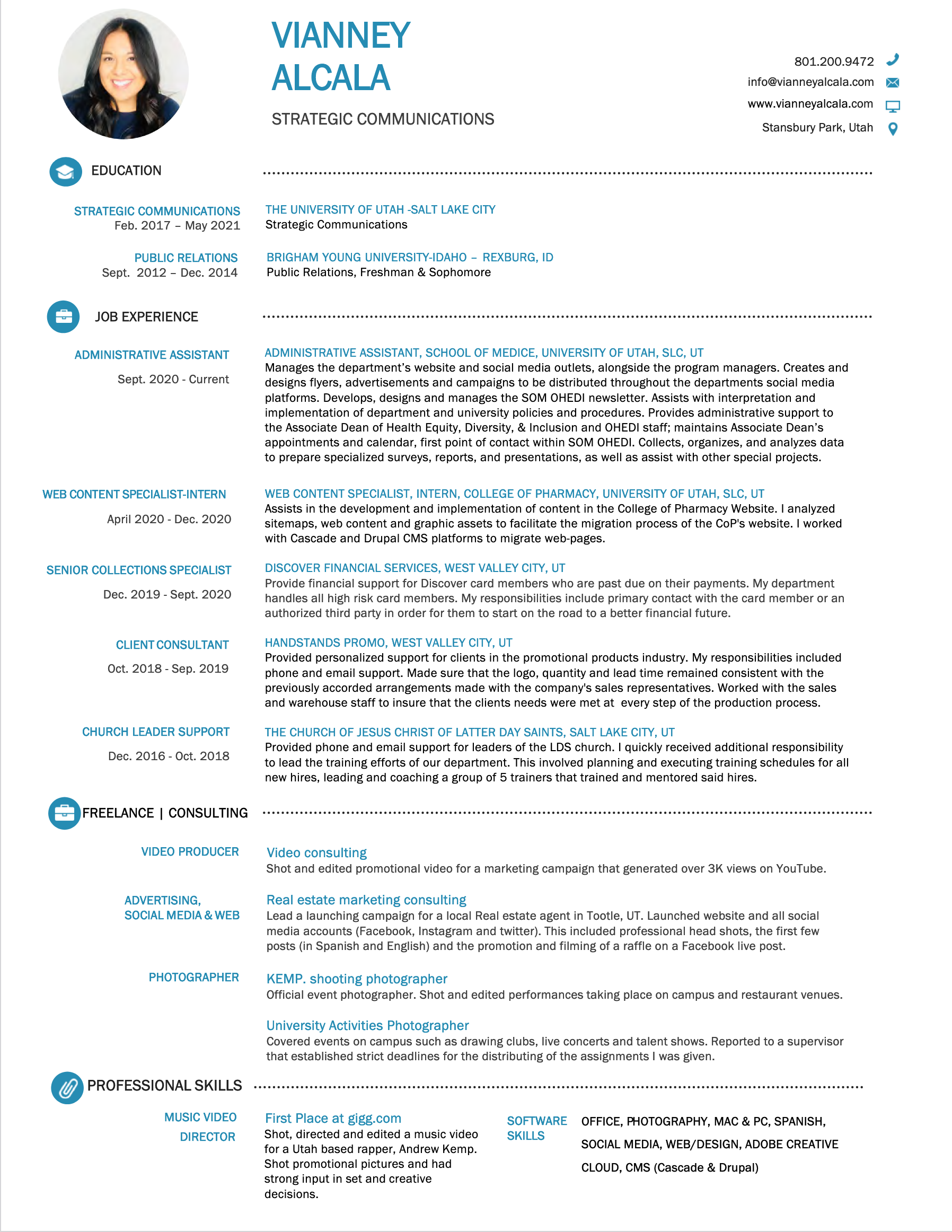 VIANNEY
ALCALA

STRATEGIC COMMUNICATIONS

801.200.9472
info@vianneyalcala.com
www.vianneyalcala.com
Stansbury Park, Utah

EDUCATION

STRATEGIC COMMUNICATIONS
Feb. 2017 – May 2021

THE UNIVERSITY OF UTAH -SALT LAKE CITY
Strategic Communications

PUBLIC RELATIONS
Sept. 2012 – Dec. 2014

BRIGHAM YOUNG UNIVERSITY-IDAHO – REXBURG, ID
Public Relations, Freshman & Sophomore

JOB EXPERIENCE

ADMINISTRATIVE ASSISTANT
Sept. 2020 - Current

ADMINISTRATIVE ASSISTANT, SCHOOL OF MEDICE, UNIVERSITY OF UTAH, SLC, UT
Manages the department's website and social media outlets, alongside the program managers. Creates and designs flyers, advertisements and campaigns to be distributed throughout the departments social media platforms. Develops, designs and manages the SOM OHEDI newsletter. Assists with interpretation and implementation of department and university policies and procedures. Provides administrative support to the Associate Dean of Health Equity, Diversity, & Inclusion and OHEDI staff; maintains Associate Dean's appointments and calendar, first point of contact within SOM OHEDI. Collects, organizes, and analyzes data to prepare specialized surveys, reports, and presentations, as well as assist with other special projects.

WEB CONTENT SPECIALIST-INTERN
April 2020 - Dec. 2020

WEB CONTENT SPECIALIST, INTERN, COLLEGE OF PHARMACY, UNIVERSITY OF UTAH, SLC, UT
Assists in the development and implementation of content in the College of Pharmacy Website. I analyzed sitemaps, web content and graphic assets to facilitate the migration process of the CoP's website. I worked with Cascade and Drupal CMS platforms to migrate web-pages.

SENIOR COLLECTIONS SPECIALIST
Dec. 2019 - Sept. 2020

DISCOVER FINANCIAL SERVICES, WEST VALLEY CITY, UT
Provide financial support for Discover card members who are past due on their payments. My department handles all high risk card members. My responsibilities include primary contact with the card member or an authorized third party in order for them to start on the road to a better financial future.

CLIENT CONSULTANT
Oct. 2018 - Sep. 2019

HANDSTANDS PROMO, WEST VALLEY CITY, UT
Provided personalized support for clients in the promotional products industry. My responsibilities included phone and email support. Made sure that the logo, quantity and lead time remained consistent with the previously accorded arrangements made with the company's sales representatives. Worked with the sales and warehouse staff to insure that the clients needs were met at every step of the production process.

CHURCH LEADER SUPPORT
Dec. 2016 - Oct. 2018

THE CHURCH OF JESUS CHRIST OF LATTER DAY SAINTS, SALT LAKE CITY, UT
Provided phone and email support for leaders of the LDS church. I quickly received additional responsibility to lead the training efforts of our department. This involved planning and executing training schedules for all new hires, leading and coaching a group of 5 trainers that trained and mentored said hires.

FREELANCE | CONSULTING

VIDEO PRODUCER

Video consulting
Shot and edited promotional video for a marketing campaign that generated over 3K views on YouTube.

ADVERTISING,
SOCIAL MEDIA & WEB

Real estate marketing consulting
Lead a launching campaign for a local Real estate agent in Tootle, UT. Launched website and all social media accounts (Facebook, Instagram and twitter). This included professional head shots, the first few posts (in Spanish and English) and the promotion and filming of a raffle on a Facebook live post.

PHOTOGRAPHER

KEMP. shooting photographer
Official event photographer. Shot and edited performances taking place on campus and restaurant venues.

University Activities Photographer
Covered events on campus such as drawing clubs, live concerts and talent shows. Reported to a supervisor that established strict deadlines for the distributing of the assignments I was given.

PROFESSIONAL SKILLS

MUSIC VIDEO
DIRECTOR

First Place at gigg.com
Shot, directed and edited a music video for a Utah based rapper, Andrew Kemp. Shot promotional pictures and had strong input in set and creative decisions.

SOFTWARE
SKILLS

OFFICE, PHOTOGRAPHY, MAC & PC, SPANISH, SOCIAL MEDIA, WEB/DESIGN, ADOBE CREATIVE CLOUD, CMS (Cascade & Drupal)